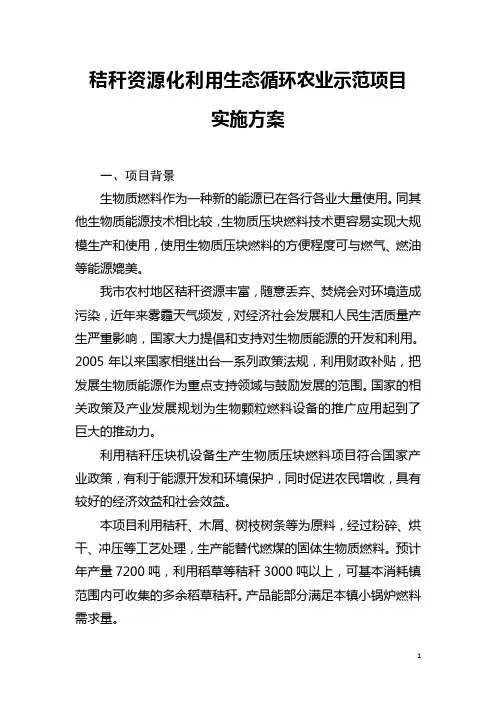 秸秆资源化利用生态循环农业示范项目

实施方案

一、项目背景

生物质燃料作为一种新的能源已在各行各业大量使用。同其他生物质能源技术相比较，生物质压块燃料技术更容易实现大规模生产和使用，使用生物质压块燃料的方便程度可与燃气、燃油等能源媲美。

我市农村地区秸秆资源丰富，随意丢弃、焚烧会对环境造成污染，近年来雾霾天气频发，对经济社会发展和人民生活质量产生严重影响，国家大力提倡和支持对生物质能源的开发和利用。2005 年以来国家相继出台一系列政策法规，利用财政补贴，把发展生物质能源作为重点支持领域与鼓励发展的范围。国家的相关政策及产业发展规划为生物颗粒燃料设备的推广应用起到了巨大的推动力。

利用秸秆压块机设备生产生物质压块燃料项目符合国家产业政策，有利于能源开发和环境保护，同时促进农民增收，具有较好的经济效益和社会效益。

本项目利用秸秆、木屑、树枝树条等为原料，经过粉碎、烘干、冲压等工艺处理，生产能替代燃煤的固体生物质燃料。预计年产量 7200 吨，利用稻草等秸秆 3000 吨以上，可基本消耗镇范围内可收集的多余稻草秸秆。产品能部分满足本镇小锅炉燃料需求量。

1